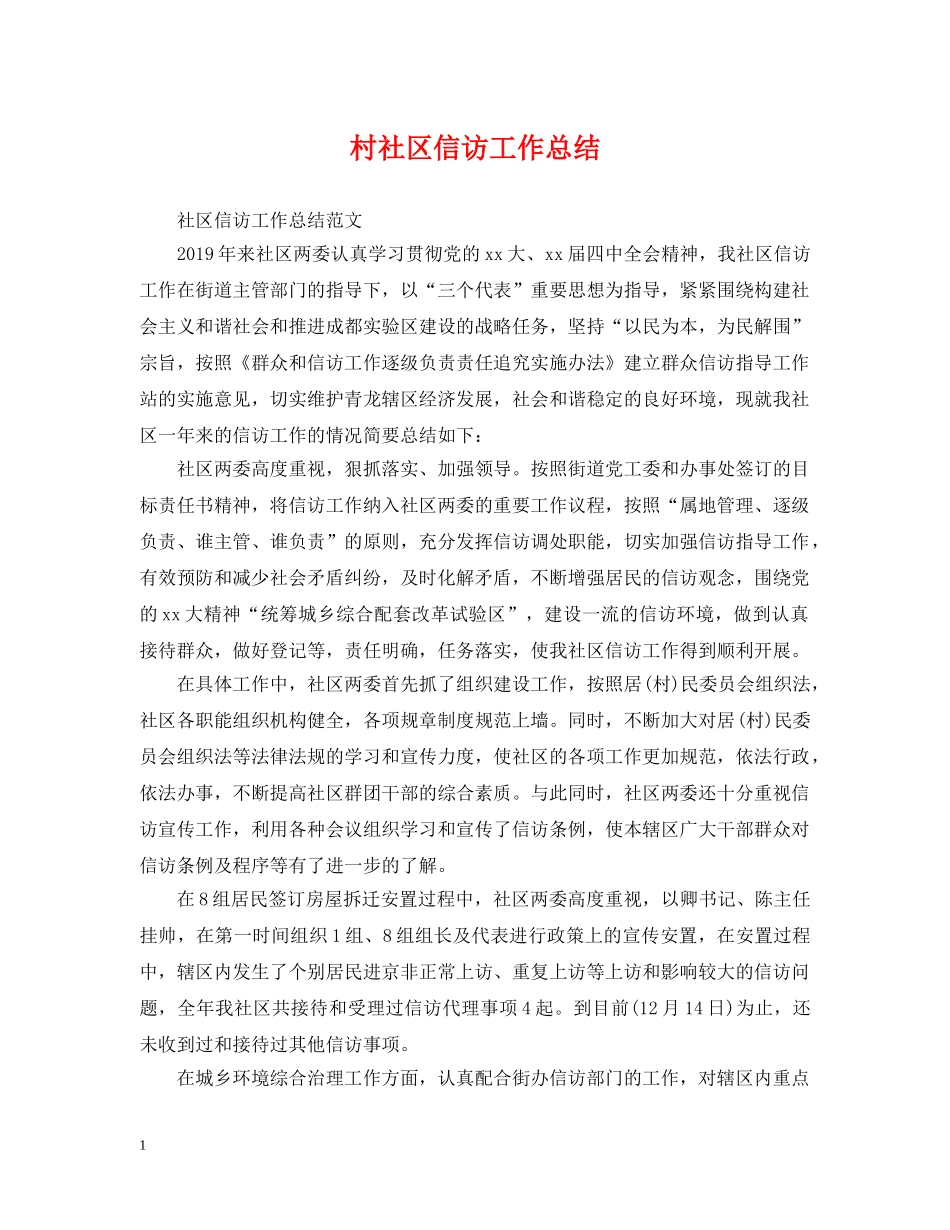 村社区信访工作总结

社区信访工作总结范文

2019年来社区两委认真学习贯彻党的xx大、xx届四中全会精神，我社区信访工作在街道主管部门的指导下，以“三个代表”重要思想为指导，紧紧围绕构建社会主义和谐社会和推进成都实验区建设的战略任务，坚持“以民为本，为民解围”宗旨，按照《群众和信访工作逐级负责责任追究实施办法》建立群众信访指导工作站的实施意见，切实维护青龙辖区经济发展，社会和谐稳定的良好环境，现就我社区一年来的信访工作的情况简要总结如下：

社区两委高度重视，狠抓落实、加强领导。按照街道党工委和办事处签订的目标责任书精神，将信访工作纳入社区两委的重要工作议程，按照“属地管理、逐级负责、谁主管、谁负责”的原则，充分发挥信访调处职能，切实加强信访指导工作，有效预防和减少社会矛盾纠纷，及时化解矛盾，不断增强居民的信访观念，围绕党的xx大精神“统筹城乡综合配套改革试验区”，建设一流的信访环境，做到认真接待群众，做好登记等，责任明确，任务落实，使我社区信访工作得到顺利开展。

在具体工作中，社区两委首先抓了组织建设工作，按照居(村)民委员会组织法，社区各职能组织机构健全，各项规章制度规范上墙。同时，不断加大对居(村)民委员会组织法等法律法规的学习和宣传力度，使社区的各项工作更加规范，依法行政，依法办事，不断提高社区群团干部的综合素质。与此同时，社区两委还十分重视信访宣传工作，利用各种会议组织学习和宣传了信访条例，使本辖区广大干部群众对信访条例及程序等有了进一步的了解。

在8组居民签订房屋拆迁安置过程中，社区两委高度重视，以卿书记、陈主任挂帅，在第一时间组织1组、8组组长及代表进行政策上的宣传安置，在安置过程中，辖区内发生了个别居民进京非正常上访、重复上访等上访和影响较大的信访问题，全年我社区共接待和受理过信访代理事项4起。到目前(12月14日)为止，还未收到过和接待过其他信访事项。

在城乡环境综合治理工作方面，认真配合街办信访部门的工作，对辖区内重点

1